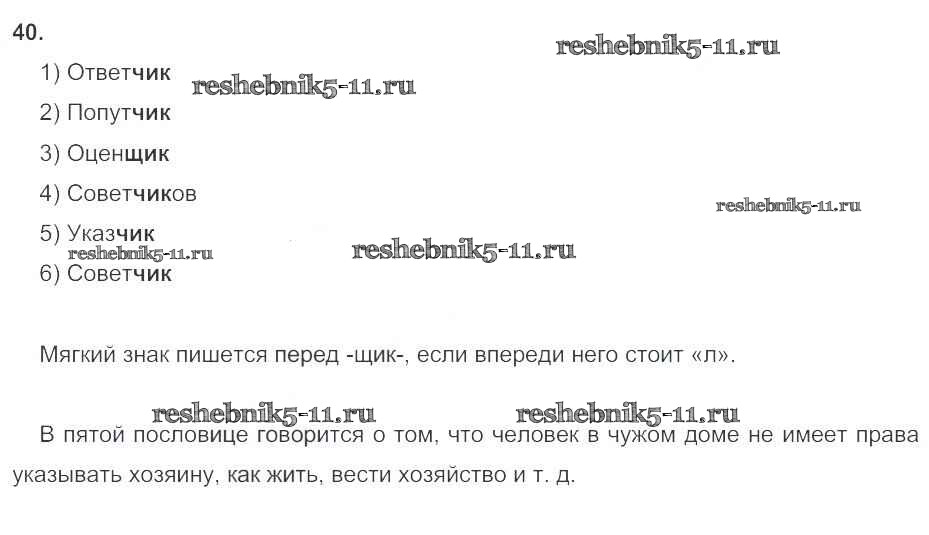 40.

1) Ответчик

2) Попутчик

3) Оценщик

4) Советчиков

5) Указчик

6) Советчик

Мягкий знак пишется перед -щик-, если впереди него стоит «л».

В пятой пословице говорится о том, что человек в чужом доме не имеет права указывать хозяину, как жить, вести хозяйство и т. д.

reshebnik5-11.ru